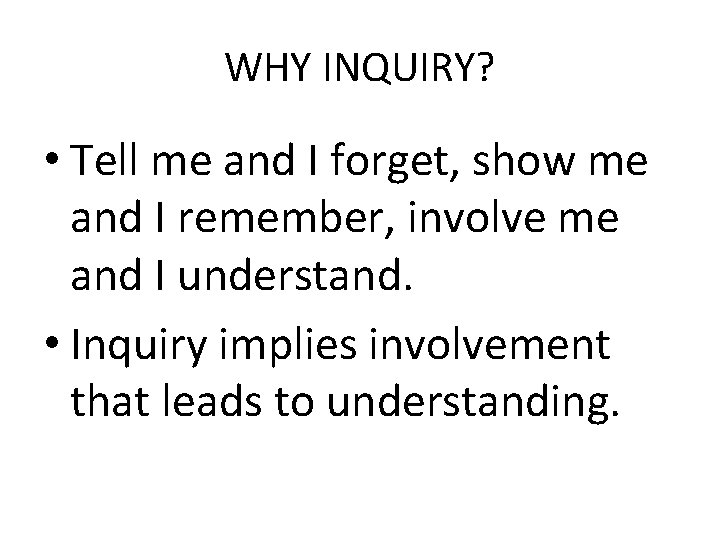 WHY INQUIRY?

• Tell me and I forget, show me and I remember, involve me and I understand.

• Inquiry implies involvement that leads to understanding.